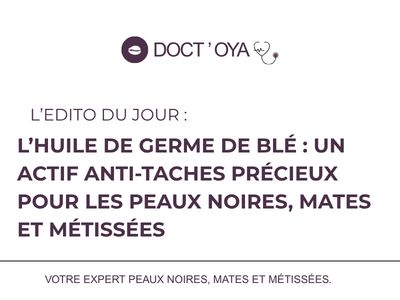 DOCT ' OYA

L'EDITO DU JOUR :

L'HUILE DE GERME DE BLÉ : UN ACTIF ANTI-TACHES PRÉCIEUX POUR LES PEAUX NOIRES, MATES ET MÉTISSÉES

VOTRE EXPERT PEAUX NOIRES, MATES ET MÉTISSÉES.